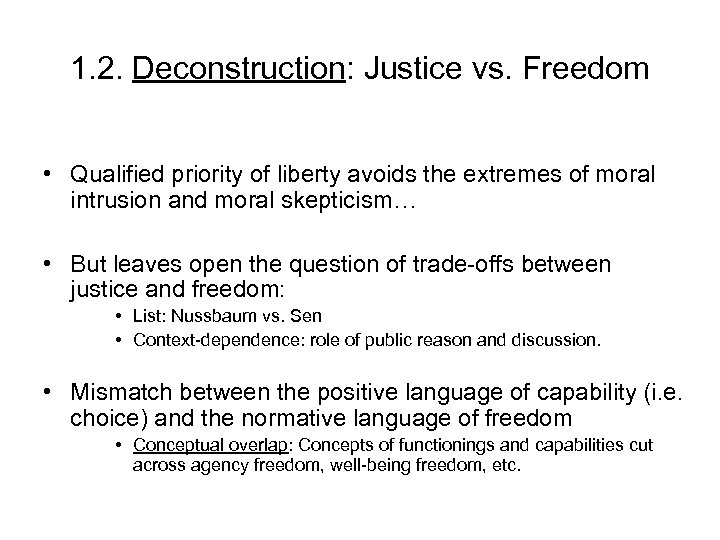 1.2. Deconstruction: Justice vs. Freedom

• Qualified priority of liberty avoids the extremes of moral intrusion and moral skepticism…

• But leaves open the question of trade-offs between justice and freedom:
  • List: Nussbaum vs. Sen
  • Context-dependence: role of public reason and discussion.

• Mismatch between the positive language of capability (i.e. choice) and the normative language of freedom
  • Conceptual overlap: Concepts of functionings and capabilities cut across agency freedom, well-being freedom, etc.